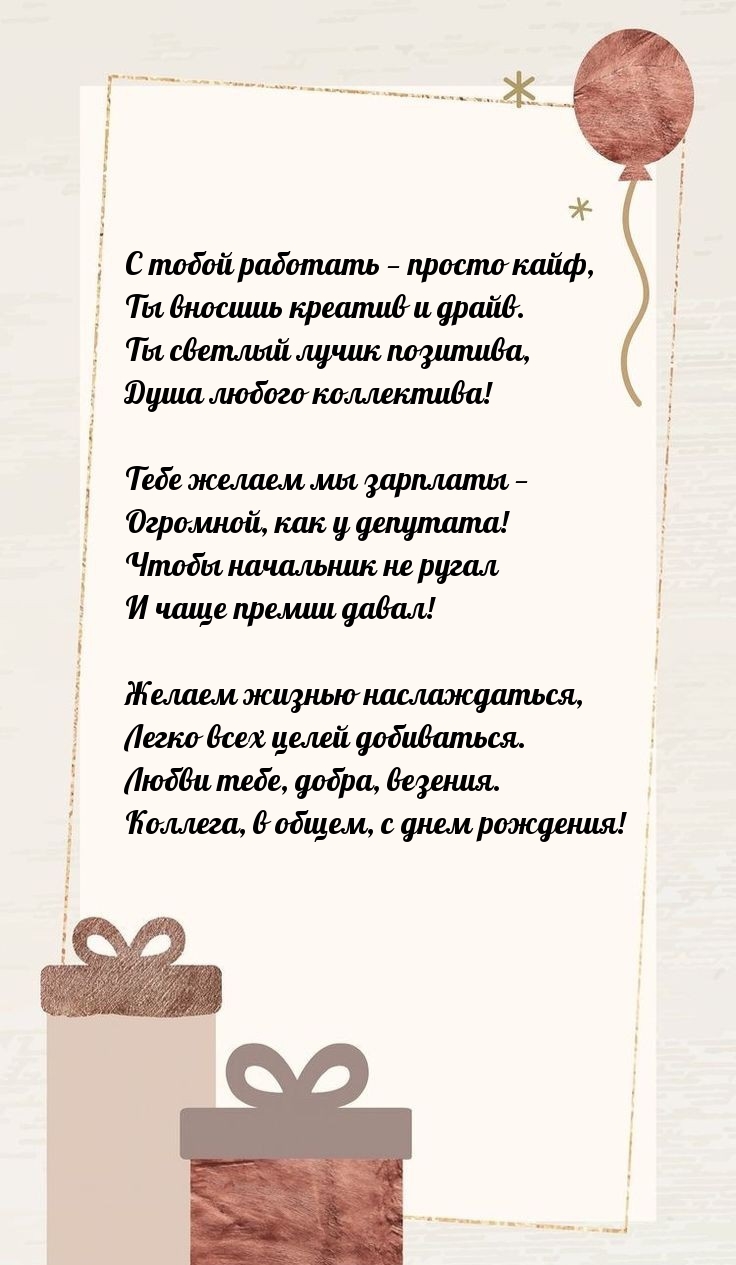 С тобой работать – просто кайф,
Ты вносишь креатив и драйв.
Ты светлый лучик позитива,
Душа любого коллектива!

Тебе желаем мы зарплаты –
Огромной, как у депутата!
Чтобы начальник не ругал
И чаще премии давал!

Желаем жизнью наслаждаться,
Легко всех целей добиваться.
Любви тебе, добра, везения.
Коллега, в общем, с днем рождения!